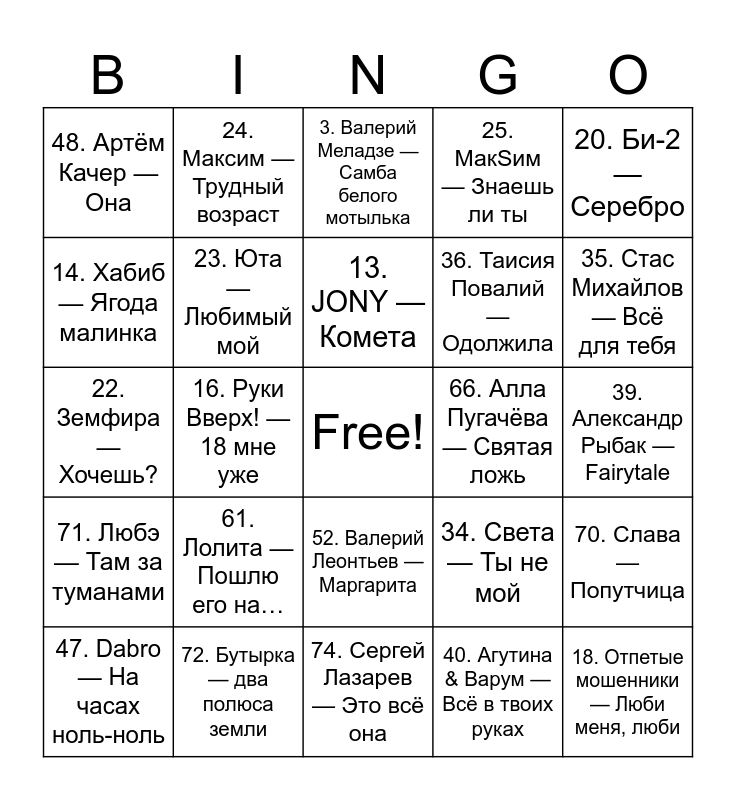 | B | I | N | G | O |
|---|---|---|---|---|
| 48. Артём Качер — Она | 24. Максим — Трудный возраст | 3. Валерий Меладзе — Самба белого мотылька | 25. МакSим — Знаешь ли ты | 20. Би-2 — Серебро |
| 14. Хабиб — Ягода малинка | 23. Юта — Любимый мой | 13. JONY — Комета | 36. Таисия Повалий — Одолжила | 35. Стас Михайлов — Всё для тебя |
| 22. Земфира — Хочешь? | 16. Руки Вверх! — 18 мне уже | Free! | 66. Алла Пугачёва — Святая ложь | 39. Александр Рыбак — Fairytale |
| 71. Любэ — Там за туманами | 61. Лолита — Пошлю его на… | 52. Валерий Леонтьев — Маргарита | 34. Света — Ты не мой | 70. Слава — Попутчица |
| 47. Dabro — На часах ноль-ноль | 72. Бутырка — два полюса земли | 74. Сергей Лазарев — Это всё она | 40. Агутина & Варум — Всё в твоих руках | 18. Отпетые мошенники — Люби меня, люби |